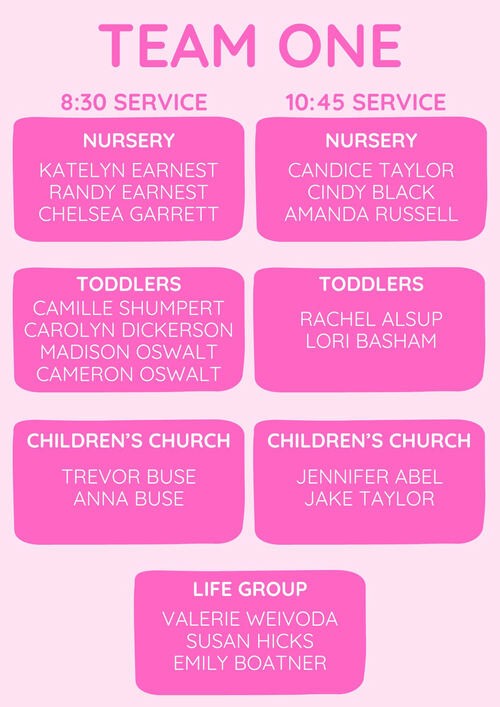 TEAM ONE

8:30 SERVICE

NURSERY

KATELYN EARNEST
RANDY EARNEST
CHELSEA GARRETT

TODDLERS

CAMILLE SHUMPERT
CAROLYN DICKERSON
MADISON OSWALT
CAMERON OSWALT

CHILDREN'S CHURCH

TREVOR BUSE
ANNA BUSE

10:45 SERVICE

NURSERY

CANDICE TAYLOR
CINDY BLACK
AMANDA RUSSELL

TODDLERS

RACHEL ALSUP
LORI BASHAM

CHILDREN'S CHURCH

JENNIFER ABEL
JAKE TAYLOR

LIFE GROUP

VALERIE WEIVODA
SUSAN HICKS
EMILY BOATNER